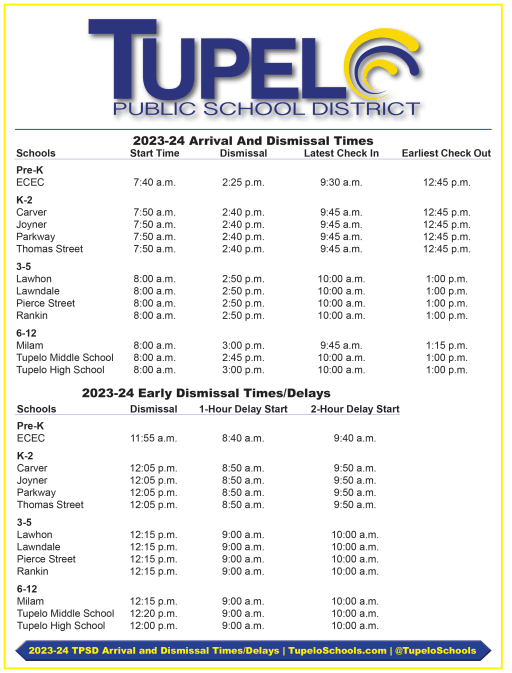 TUPELO
PUBLIC SCHOOL DISTRICT

2023-24 Arrival And Dismissal Times

| Schools | Start Time | Dismissal | Latest Check In | Earliest Check Out |
|---|---|---|---|---|
| **Pre-K** | | | | |
| ECEC | 7:40 a.m. | 2:25 p.m. | 9:30 a.m. | 12:45 p.m. |
| **K-2** | | | | |
| Carver | 7:50 a.m. | 2:40 p.m. | 9:45 a.m. | 12:45 p.m. |
| Joyner | 7:50 a.m. | 2:40 p.m. | 9:45 a.m. | 12:45 p.m. |
| Parkway | 7:50 a.m. | 2:40 p.m. | 9:45 a.m. | 12:45 p.m. |
| Thomas Street | 7:50 a.m. | 2:40 p.m. | 9:45 a.m. | 12:45 p.m. |
| **3-5** | | | | |
| Lawhon | 8:00 a.m. | 2:50 p.m. | 10:00 a.m. | 1:00 p.m. |
| Lawndale | 8:00 a.m. | 2:50 p.m. | 10:00 a.m. | 1:00 p.m. |
| Pierce Street | 8:00 a.m. | 2:50 p.m. | 10:00 a.m. | 1:00 p.m. |
| Rankin | 8:00 a.m. | 2:50 p.m. | 10:00 a.m. | 1:00 p.m. |
| **6-12** | | | | |
| Milam | 8:00 a.m. | 3:00 p.m. | 9:45 a.m. | 1:15 p.m. |
| Tupelo Middle School | 8:00 a.m. | 2:45 p.m. | 10:00 a.m. | 1:00 p.m. |
| Tupelo High School | 8:00 a.m. | 3:00 p.m. | 10:00 a.m. | 1:00 p.m. |

2023-24 Early Dismissal Times/Delays

| Schools | Dismissal | 1-Hour Delay Start | 2-Hour Delay Start |
|---|---|---|---|
| **Pre-K** | | | |
| ECEC | 11:55 a.m. | 8:40 a.m. | 9:40 a.m. |
| **K-2** | | | |
| Carver | 12:05 p.m. | 8:50 a.m. | 9:50 a.m. |
| Joyner | 12:05 p.m. | 8:50 a.m. | 9:50 a.m. |
| Parkway | 12:05 p.m. | 8:50 a.m. | 9:50 a.m. |
| Thomas Street | 12:05 p.m. | 8:50 a.m. | 9:50 a.m. |
| **3-5** | | | |
| Lawhon | 12:15 p.m. | 9:00 a.m. | 10:00 a.m. |
| Lawndale | 12:15 p.m. | 9:00 a.m. | 10:00 a.m. |
| Pierce Street | 12:15 p.m. | 9:00 a.m. | 10:00 a.m. |
| Rankin | 12:15 p.m. | 9:00 a.m. | 10:00 a.m. |
| **6-12** | | | |
| Milam | 12:15 p.m. | 9:00 a.m. | 10:00 a.m. |
| Tupelo Middle School | 12:20 p.m. | 9:00 a.m. | 10:00 a.m. |
| Tupelo High School | 12:00 p.m. | 9:00 a.m. | 10:00 a.m. |

2023-24 TPSD Arrival and Dismissal Times/Delays | TupeloSchools.com | @TupeloSchools